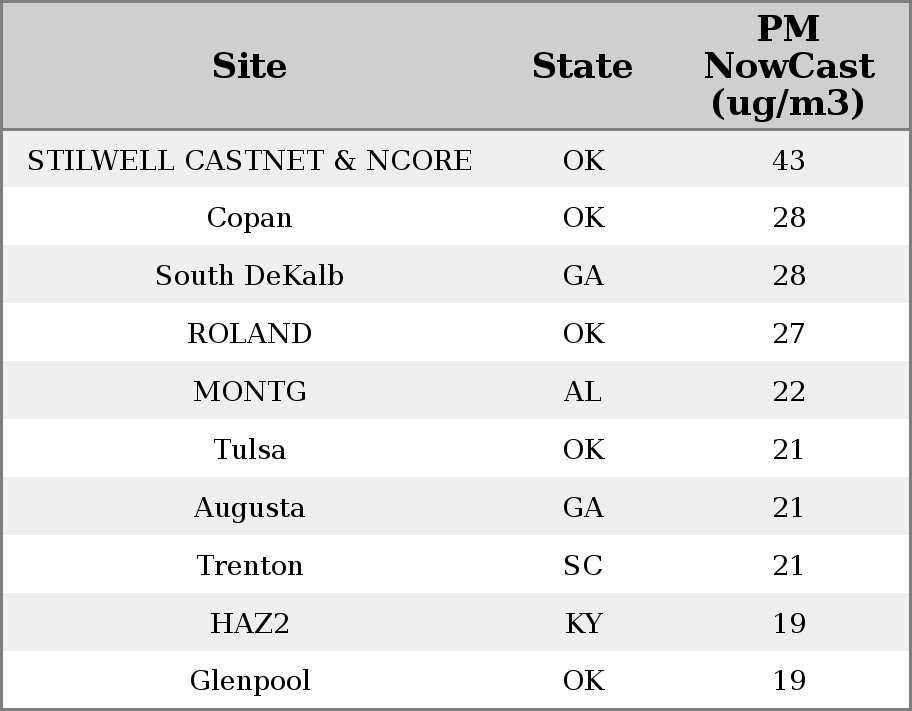 | Site | State | PM NowCast (ug/m3) |
|---|---|---|
| STILWELL CASTNET & NCORE | OK | 43 |
| Copan | OK | 28 |
| South DeKalb | GA | 28 |
| ROLAND | OK | 27 |
| MONTG | AL | 22 |
| Tulsa | OK | 21 |
| Augusta | GA | 21 |
| Trenton | SC | 21 |
| HAZ2 | KY | 19 |
| Glenpool | OK | 19 |